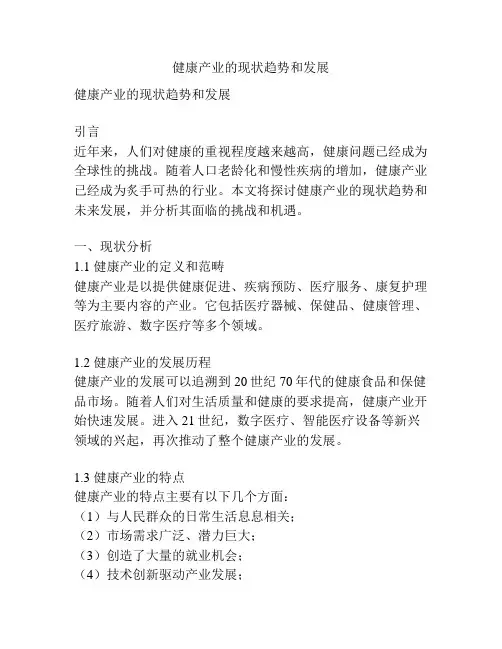 健康产业的现状趋势和发展

健康产业的现状趋势和发展

引言
近年来，人们对健康的重视程度越来越高，健康问题已经成为全球性的挑战。随着人口老龄化和慢性疾病的增加，健康产业已经成为炙手可热的行业。本文将探讨健康产业的现状趋势和未来发展，并分析其面临的挑战和机遇。

一、现状分析
1.1 健康产业的定义和范畴
健康产业是以提供健康促进、疾病预防、医疗服务、康复护理等为主要内容的产业。它包括医疗器械、保健品、健康管理、医疗旅游、数字医疗等多个领域。

1.2 健康产业的发展历程
健康产业的发展可以追溯到 20 世纪 70 年代的健康食品和保健品市场。随着人们对生活质量和健康的要求提高，健康产业开始快速发展。进入 21 世纪，数字医疗、智能医疗设备等新兴领域的兴起，再次推动了整个健康产业的发展。

1.3 健康产业的特点
健康产业的特点主要有以下几个方面：
（1）与人民群众的日常生活息息相关；
（2）市场需求广泛、潜力巨大；
（3）创造了大量的就业机会；
（4）技术创新驱动产业发展；